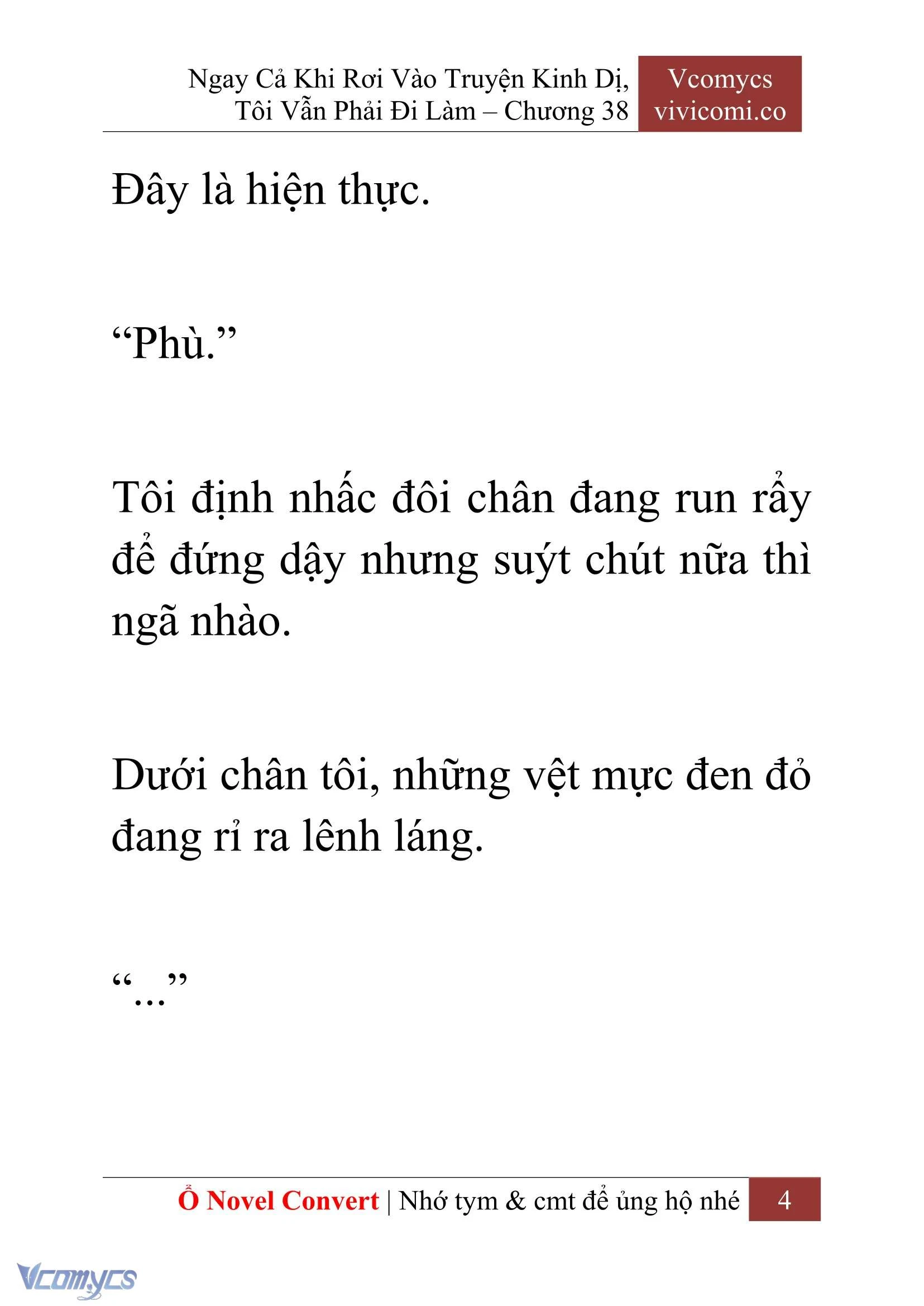 Ngay Cả Khi Rơi Vào Truyện Kinh Dị, Tôi Vẫn Phải Đi Làm – Chương 38

Vcomycs
vivicomi.co

Đây là hiện thực.

“Phù.”

Tôi định nhấc đôi chân đang run rẩy để đứng dậy nhưng suýt chút nữa thì ngã nhào.

Dưới chân tôi, những vệt mực đen đỏ đang rỉ ra lênh láng.

“...”

Ổ Novel Convert | Nhớ tym & cmt để ủng hộ nhé 4

Vcomycs